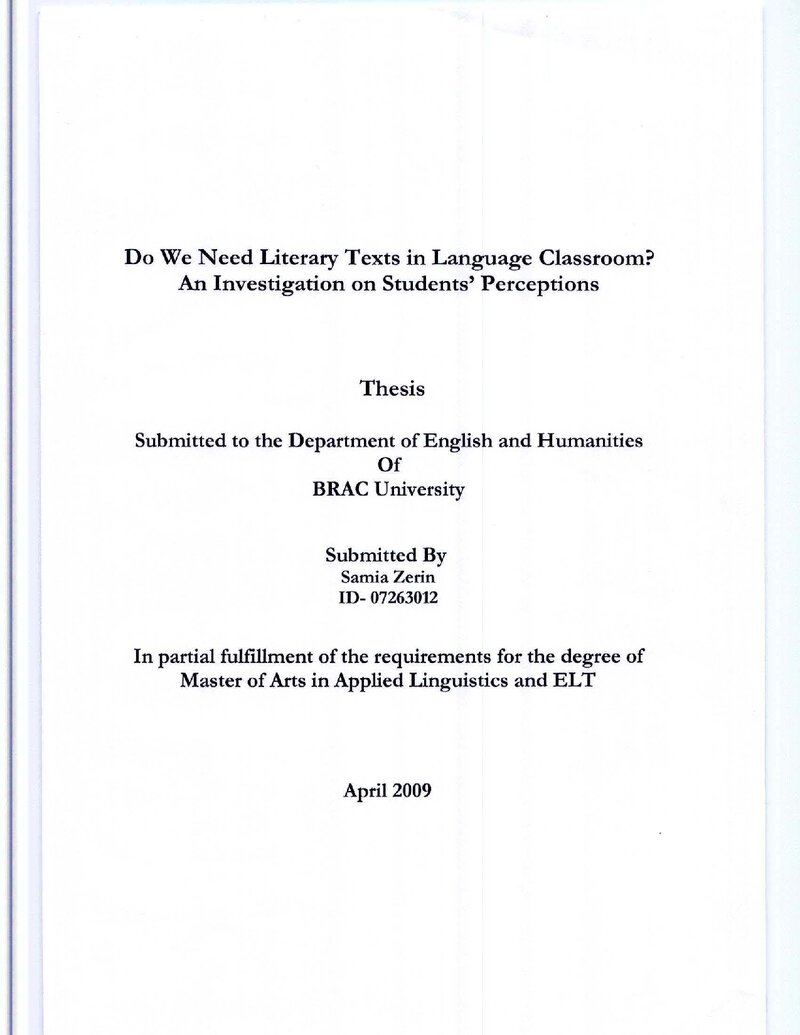 Do We Need Literary Texts in Language Classroom?
An Investigation on Students' Perceptions

Thesis

Submitted to the Department of English and Humanities
Of
BRAC University

Submitted By
Samia Zerin
ID- 07263012

In partial fulfillment of the requirements for the degree of
Master of Arts in Applied Linguistics and ELT

April 2009